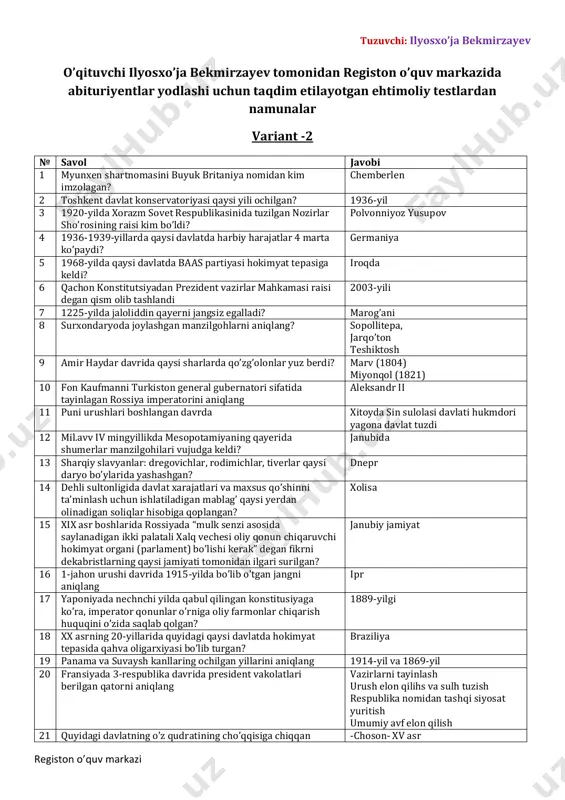 Tuzuvchi: Ilyosxo'ja Bekmirzayev

O'qituvchi Ilyosxo'ja Bekmirzayev tomonidan Registon o'quv markazida abituriyentlar yodlashi uchun taqdim etilayotgan ehtimoliy testlardan namunalar

Variant -2

| № | Savol | Javobi |
|---|---|---|
| 1 | Myunxen shartnomasini Buyuk Britaniya nomidan kim imzolagan? | Chemberlen |
| 2 | Toshkent davlat konservatoriyasi qaysi yili ochilgan? | 1936-yil |
| 3 | 1920-yilda Xorazm Sovet Respublikasinida tuzilgan Nozirlar Sho'rosining raisi kim bo'ldi? | Polvonniyoz Yusupov |
| 4 | 1936-1939-yillarda qaysi davlatda harbiy harajatlar 4 marta ko'paydi? | Germaniya |
| 5 | 1968-yilda qaysi davlatda BAAS partiyasi hokimyat tepasiga keldi? | Iroqda |
| 6 | Qachon Konstitutsiyadan Prezident vazirlar Mahkamasi raisi degan qism olib tashlandi | 2003-yili |
| 7 | 1225-yilda jaloliddin qayerni jangsiz egalladi? | Marog'ani |
| 8 | Surxondaryoda joylashgan manzilgohlarni aniqlang? | Sopollitepa, Jarqo'ton Teshiktosh |
| 9 | Amir Haydar davrida qaysi sharlarda qo'zg'olonlar yuz berdi? | Marv (1804) Miyonqol (1821) |
| 10 | Fon Kaufmanni Turkiston general gubernatori sifatida tayinlagan Rossiya imperatorini aniqlang | Aleksandr II |
| 11 | Puni urushlari boshlangan davrda | Xitoyda Sin sulolasi davlati hukmdori yagona davlat tuzdi |
| 12 | Mil.avv IV mingyillikda Mesopotamiyaning qayerida shumerlar manzilgohilari vujudga keldi? | Janubida |
| 13 | Sharqiy slavyanlar: dregovichlar, rodimichlar, tiverlar qaysi daryo bo'ylarida yashashgan? | Dnepr |
| 14 | Dehli sultonligida davlat xarajatlari va maxsus qo'shinni ta'minlash uchun ishlatiladigan mablag' qaysi yerdan olinadigan soliqlar hisobiga qoplangan? | Xolisa |
| 15 | XIX asr boshlarida Rossiyada "mulk senzi asosida saylanadigan ikki palatali Xalq vechesi oliy qonun chiqaruvchi hokimyat organi (parlament) bo'lishi kerak" degan fikrni dekabristlarning qaysi jamiyati tomonidan ilgari surilgan? | Janubiy jamiyat |
| 16 | 1-jahon urushi davrida 1915-yilda bo'lib o'tgan jangni aniqlang | Ipr |
| 17 | Yaponiyada nechnchi yilda qabul qilingan konstitusiyaga ko'ra, imperator qonunlar o'rniga oliy farmonlar chiqarish huquqini o'zida saqlab qolgan? | 1889-yilgi |
| 18 | XX asrning 20-yillarida quyidagi qaysi davlatda hokimyat tepasida qahva oligarxiyasi bo'lib turgan? | Braziliya |
| 19 | Panama va Suvaysh kanllaring ochilgan yillarini aniqlang | 1914-yil va 1869-yil |
| 20 | Fransiyada 3-respublika davrida president vakolatlari berilgan qatorni aniqlang | Vazirlarni tayinlash Urush elon qilihs va sulh tuzish Respublika nomidan tashqi siyosat yuritish Umumiy avf elon qilish |
| 21 | Quyidagi davlatning o'z qudratining cho'qqisiga chiqqan | -Choson- XV asr |

Registon o'quv markazi

FaylHub.uz